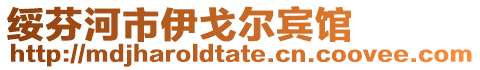 绥芬河市伊戈尔宾馆
http://mdjharoldtate.cn.coovee.com